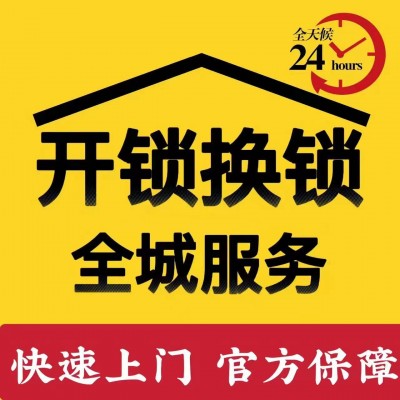 全天候
24 hours

开锁换锁
全城服务

快速上门 官方保障